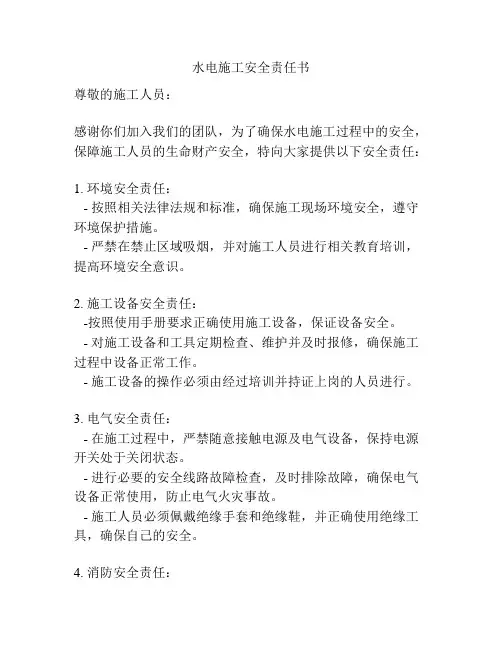 水电施工安全责任书

尊敬的施工人员：

感谢你们加入我们的团队，为了确保水电施工过程中的安全，保障施工人员的生命财产安全，特向大家提供以下安全责任：

1. 环境安全责任：
- 按照相关法律法规和标准，确保施工现场环境安全，遵守环境保护措施。
- 严禁在禁止区域吸烟，并对施工人员进行相关教育培训，提高环境安全意识。

2. 施工设备安全责任：
-按照使用手册要求正确使用施工设备，保证设备安全。
- 对施工设备和工具定期检查、维护并及时报修，确保施工过程中设备正常工作。
- 施工设备的操作必须由经过培训并持证上岗的人员进行。

3. 电气安全责任：
- 在施工过程中，严禁随意接触电源及电气设备，保持电源开关处于关闭状态。
- 进行必要的安全线路故障检查，及时排除故障，确保电气设备正常使用，防止电气火灾事故。
- 施工人员必须佩戴绝缘手套和绝缘鞋，并正确使用绝缘工具，确保自己的安全。

4. 消防安全责任：